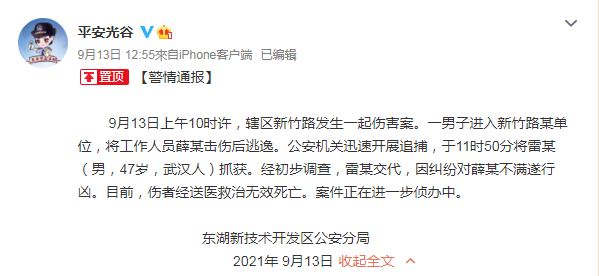 平安光谷

9月13日 12:55来自iPhone客户端 已编辑

置顶 【警情通报】

9月13日上午10时许，辖区新竹路发生一起伤害案。一男子进入新竹路某单位，将工作人员薛某击伤后逃逸。公安机关迅速开展追捕，于11时50分将雷某（男，47岁，武汉人）抓获。经初步调查，雷某交代，因纠纷对薛某不满遂行凶。目前，伤者经送医救治无效死亡。案件正在进一步侦办中。

东湖新技术开发区公安分局

2021年 9月13日 收起全文